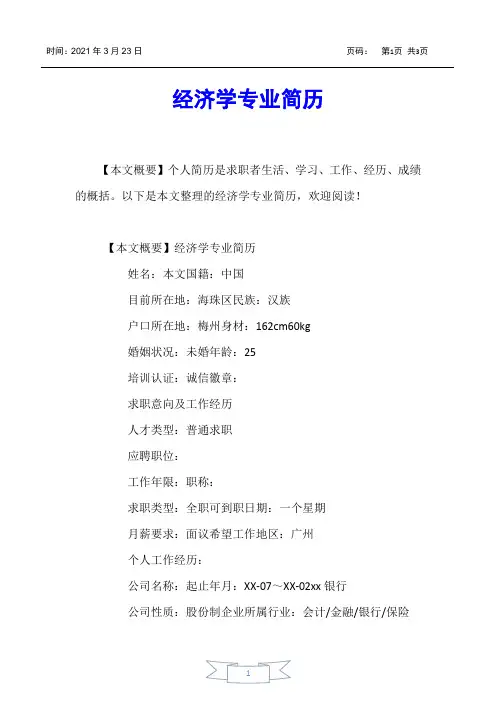 时间：2021 年 3 月 23 日

页码： 第1页 共3页

经济学专业简历

【本文概要】个人简历是求职者生活、学习、工作、经历、成绩的概括。以下是本文整理的经济学专业简历，欢迎阅读！

【本文概要】经济学专业简历

姓名：本文国籍：中国

目前所在地：海珠区民族：汉族

户口所在地：梅州身材：162cm60kg

婚姻状况：未婚年龄：25

培训认证：诚信徽章：

求职意向及工作经历

人才类型：普通求职

应聘职位：

工作年限：职称：

求职类型：全职可到职日期：一个星期

月薪要求：面议希望工作地区：广州

个人工作经历：

公司名称：起止年月：XX-07～XX-02xx 银行

公司性质：股份制企业所属行业：会计/金融/银行/保险

1